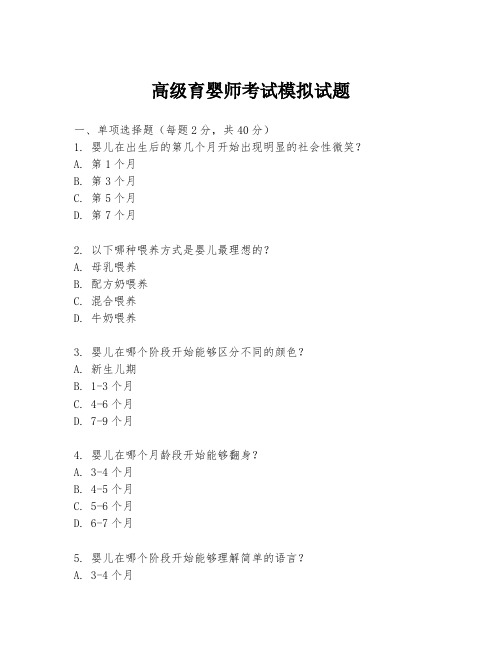 高级育婴师考试模拟试题

一、单项选择题（每题 2 分，共 40 分）
1. 婴儿在出生后的第几个月开始出现明显的社会性微笑？
A. 第 1 个月
B. 第 3 个月
C. 第 5 个月
D. 第 7 个月

2. 以下哪种喂养方式是婴儿最理想的？
A. 母乳喂养
B. 配方奶喂养
C. 混合喂养
D. 牛奶喂养

3. 婴儿在哪个阶段开始能够区分不同的颜色？
A. 新生儿期
B. 1-3 个月
C. 4-6 个月
D. 7-9 个月

4. 婴儿在哪个月龄段开始能够翻身？
A. 3-4 个月
B. 4-5 个月
C. 5-6 个月
D. 6-7 个月

5. 婴儿在哪个阶段开始能够理解简单的语言？
A. 3-4 个月